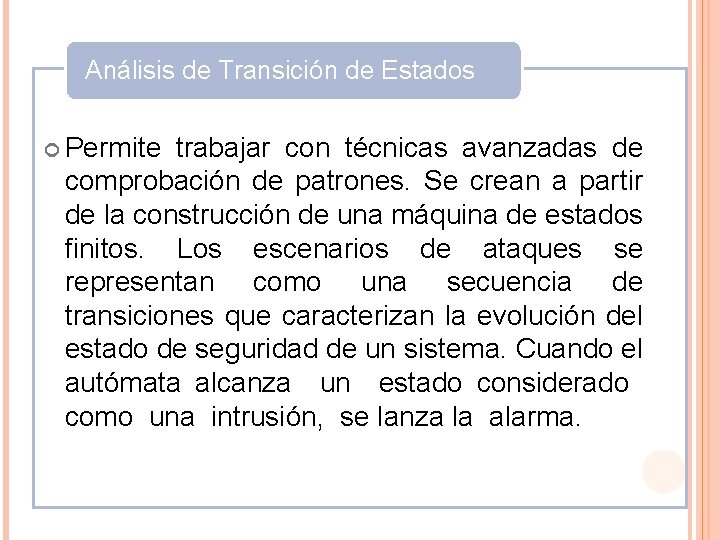 Análisis de Transición de Estados

Permite trabajar con técnicas avanzadas de comprobación de patrones. Se crean a partir de la construcción de una máquina de estados finitos. Los escenarios de ataques se representan como una secuencia de transiciones que caracterizan la evolución del estado de seguridad de un sistema. Cuando el autómata alcanza un estado considerado como una intrusión, se lanza la alarma.